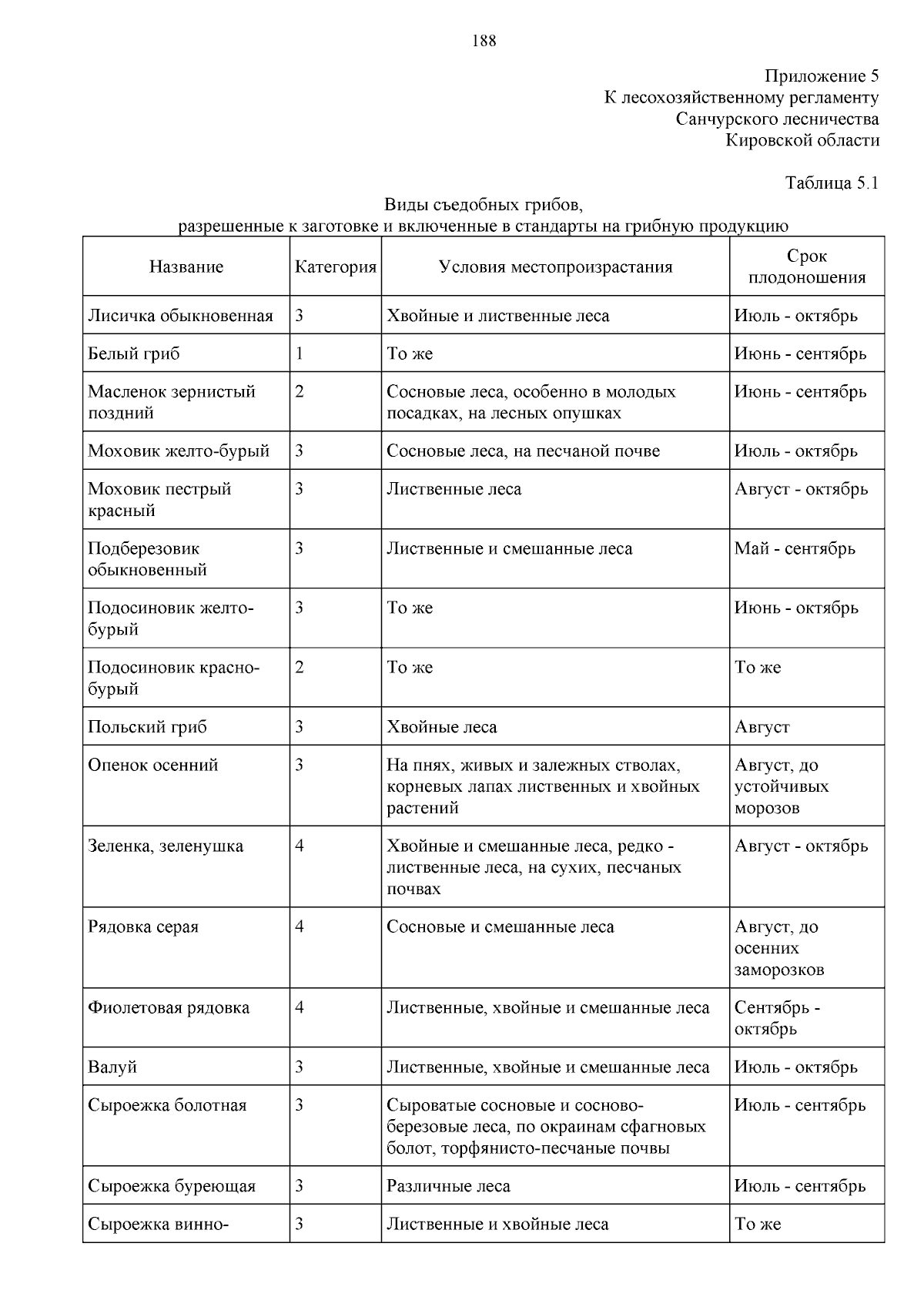 188

Приложение 5
К лесохозяйственному регламенту
Санчурского лесничества
Кировской области

Таблица 5.1

Виды съедобных грибов,
разрешенные к заготовке и включенные в стандарты на грибную продукцию

| Название | Категория | Условия местопроизрастания | Срок плодоношения |
|---|---|---|---|
| Лисичка обыкновенная | 3 | Хвойные и лиственные леса | Июль - октябрь |
| Белый гриб | 1 | То же | Июнь - сентябрь |
| Масленок зернистый поздний | 2 | Сосновые леса, особенно в молодых посадках, на лесных опушках | Июнь - сентябрь |
| Моховик желто-бурый | 3 | Сосновые леса, на песчаной почве | Июль - октябрь |
| Моховик пестрый красный | 3 | Лиственные леса | Август - октябрь |
| Подберезовик обыкновенный | 3 | Лиственные и смешанные леса | Май - сентябрь |
| Подосиновик желто-бурый | 3 | То же | Июнь - октябрь |
| Подосиновик красно-бурый | 2 | То же | То же |
| Польский гриб | 3 | Хвойные леса | Август |
| Опенок осенний | 3 | На пнях, живых и залежных стволах, корневых лапах лиственных и хвойных растений | Август, до устойчивых морозов |
| Зеленка, зеленушка | 4 | Хвойные и смешанные леса, редко - лиственные леса, на сухих, песчаных почвах | Август - октябрь |
| Рядовка серая | 4 | Сосновые и смешанные леса | Август, до осенних заморозков |
| Фиолетовая рядовка | 4 | Лиственные, хвойные и смешанные леса | Сентябрь - октябрь |
| Валуй | 3 | Лиственные, хвойные и смешанные леса | Июль - октябрь |
| Сыроежка болотная | 3 | Сыроватые сосновые и сосново-березовые леса, по окраинам сфагновых болот, торфянисто-песчаные почвы | Июль - сентябрь |
| Сыроежка буреющая | 3 | Различные леса | Июль - сентябрь |
| Сыроежка винно- | 3 | Лиственные и хвойные леса | То же |